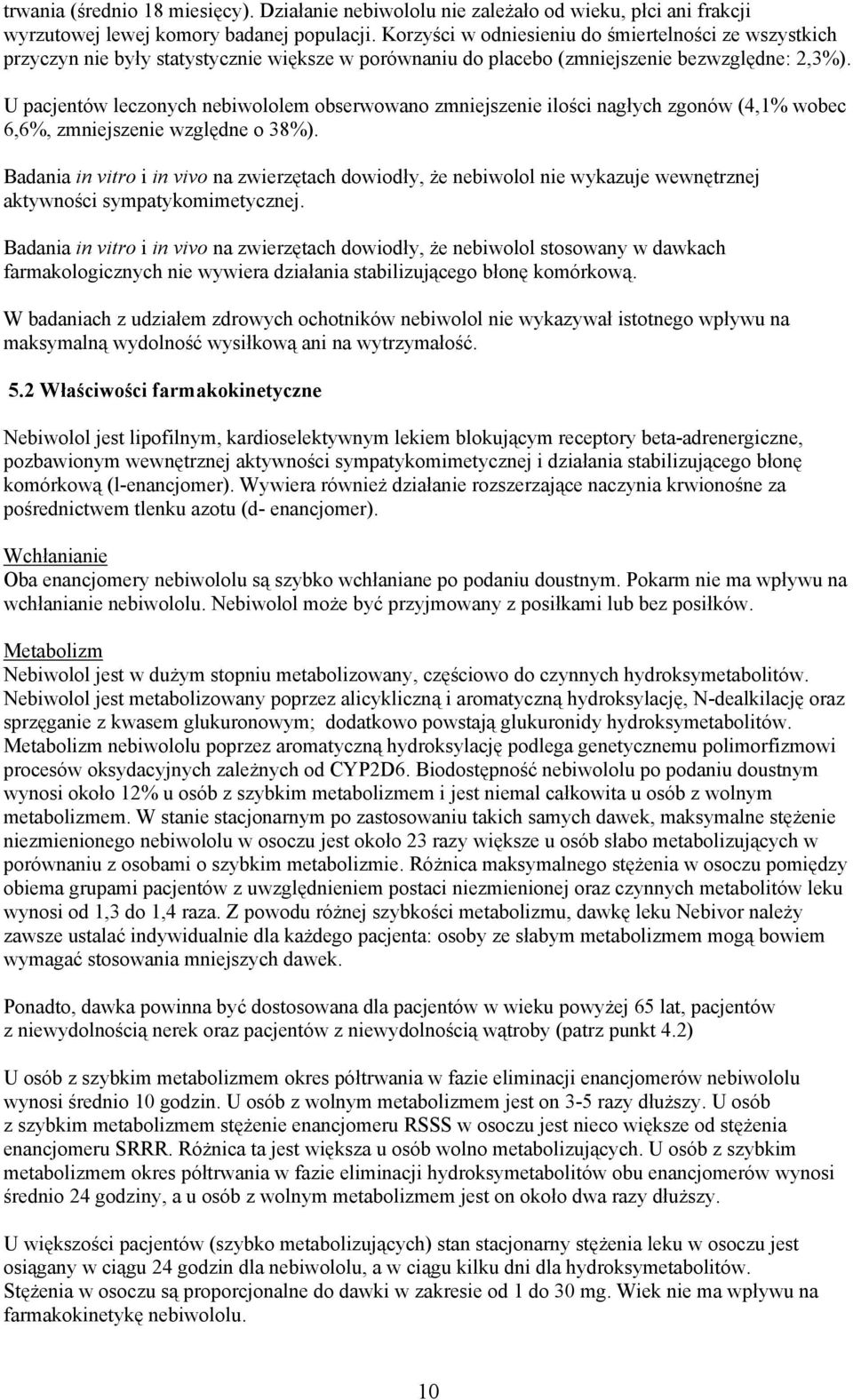 trwania (średnio 18 miesięcy). Działanie nebiwololu nie zależało od wieku, płci ani frakcji wyrzutowej lewej komory badanej populacji. Korzyści w odniesieniu do śmiertelności ze wszystkich przyczyn nie były statystycznie większe w porównaniu do placebo (zmniejszenie bezwzględne: 2,3%).

U pacjentów leczonych nebiwololem obserwowano zmniejszenie ilości nagłych zgonów (4,1% wobec 6,6%, zmniejszenie względne o 38%).

Badania in vitro i in vivo na zwierzętach dowiodły, że nebiwolol nie wykazuje wewnętrznej aktywności sympatykomimetycznej.

Badania in vitro i in vivo na zwierzętach dowiodły, że nebiwolol stosowany w dawkach farmakologicznych nie wywiera działania stabilizującego błonę komórkową.

W badaniach z udziałem zdrowych ochotników nebiwolol nie wykazywał istotnego wpływu na maksymalną wydolność wysiłkową ani na wytrzymałość.

5.2 Właściwości farmakokinetyczne

Nebiwolol jest lipofilnym, kardioselektywnym lekiem blokującym receptory beta-adrenergiczne, pozbawionym wewnętrznej aktywności sympatykomimetycznej i działania stabilizującego błonę komórkową (l-enancjomer). Wywiera również działanie rozszerzające naczynia krwionośne za pośrednictwem tlenku azotu (d- enancjomer).

Wchłanianie
Oba enancjomery nebiwololu są szybko wchłaniane po podaniu doustnym. Pokarm nie ma wpływu na wchłanianie nebiwololu. Nebiwolol może być przyjmowany z posiłkami lub bez posiłków.

Metabolizm
Nebiwolol jest w dużym stopniu metabolizowany, częściowo do czynnych hydroksymetabolitów. Nebiwolol jest metabolizowany poprzez alicykliczną i aromatyczną hydroksylację, N-dealkilację oraz sprzęganie z kwasem glukuronowym; dodatkowo powstają glukuronidy hydroksymetabolitów. Metabolizm nebiwololu poprzez aromatyczną hydroksylację podlega genetycznemu polimorfizmowi procesów oksydacyjnych zależnych od CYP2D6. Biodostępność nebiwololu po podaniu doustnym wynosi około 12% u osób z szybkim metabolizmem i jest niemal całkowita u osób z wolnym metabolizmem. W stanie stacjonarnym po zastosowaniu takich samych dawek, maksymalne stężenie niezmienionego nebiwololu w osoczu jest około 23 razy większe u osób słabo metabolizujących w porównaniu z osobami o szybkim metabolizmie. Różnica maksymalnego stężenia w osoczu pomiędzy obiema grupami pacjentów z uwzględnieniem postaci niezmienionej oraz czynnych metabolitów leku wynosi od 1,3 do 1,4 raza. Z powodu różnej szybkości metabolizmu, dawkę leku Nebivor należy zawsze ustalać indywidualnie dla każdego pacjenta: osoby ze słabym metabolizmem mogą bowiem wymagać stosowania mniejszych dawek.

Ponadto, dawka powinna być dostosowana dla pacjentów w wieku powyżej 65 lat, pacjentów z niewydolnością nerek oraz pacjentów z niewydolnością wątroby (patrz punkt 4.2)

U osób z szybkim metabolizmem okres półtrwania w fazie eliminacji enancjomerów nebiwololu wynosi średnio 10 godzin. U osób z wolnym metabolizmem jest on 3-5 razy dłuższy. U osób z szybkim metabolizmem stężenie enancjomeru RSSS w osoczu jest nieco większe od stężenia enancjomeru SRRR. Różnica ta jest większa u osób wolno metabolizujących. U osób z szybkim metabolizmem okres półtrwania w fazie eliminacji hydroksymetabolitów obu enancjomerów wynosi średnio 24 godziny, a u osób z wolnym metabolizmem jest on około dwa razy dłuższy.

U większości pacjentów (szybko metabolizujących) stan stacjonarny stężenia leku w osoczu jest osiągany w ciągu 24 godzin dla nebiwololu, a w ciągu kilku dni dla hydroksymetabolitów. Stężenia w osoczu są proporcjonalne do dawki w zakresie od 1 do 30 mg. Wiek nie ma wpływu na farmakokinetykę nebiwololu.

10